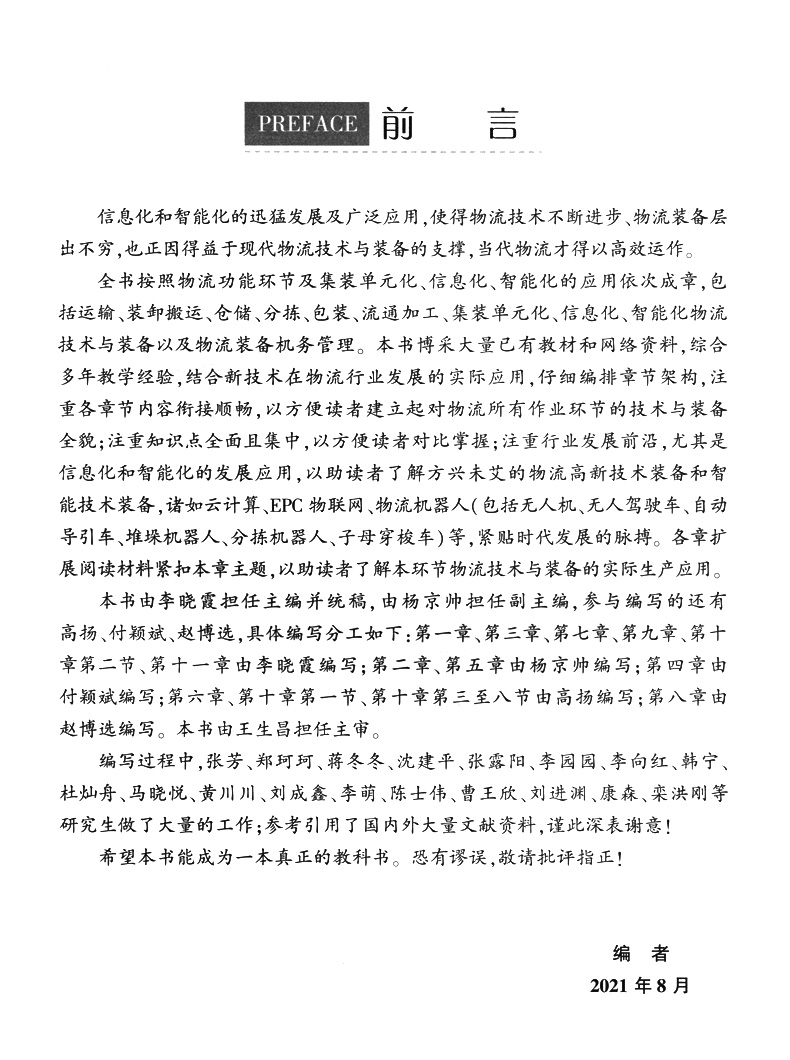 PREFACE 前　言

信息化和智能化的迅猛发展及广泛应用，使得物流技术不断进步、物流装备层出不穷，也正因得益于现代物流技术与装备的支撑，当代物流才得以高效运作。

全书按照物流功能环节及集装单元化、信息化、智能化的应用依次成章，包括运输、装卸搬运、仓储、分拣、包装、流通加工、集装单元化、信息化、智能化物流技术与装备以及物流装备机务管理。本书博采大量已有教材和网络资料，综合多年教学经验，结合新技术在物流行业发展的实际应用，仔细编排章节架构，注重各章节内容衔接顺畅，以方便读者建立起对物流所有作业环节的技术与装备全貌；注重知识点全面且集中，以方便读者对比掌握；注重行业发展前沿，尤其是信息化和智能化的发展应用，以助读者了解方兴未艾的物流高新技术装备和智能技术装备，诸如云计算、EPC 物联网、物流机器人（包括无人机、无人驾驶车、自动导引车、堆垛机器人、分拣机器人、子母穿梭车）等，紧贴时代发展的脉搏。各章扩展阅读材料紧扣本章主题，以助读者了解本环节物流技术与装备的实际生产应用。

本书由李晓霞担任主编并统稿，由杨京帅担任副主编，参与编写的还有高扬、付颖斌、赵博选，具体编写分工如下：第一章、第三章、第七章、第九章、第十章第二节、第十一章由李晓霞编写；第二章、第五章由杨京帅编写；第四章由付颖斌编写；第六章、第十章第一节、第十章第三至八节由高扬编写；第八章由赵博选编写。本书由王生昌担任主审。

编写过程中，张芳、郑珂珂、蒋冬冬、沈建平、张露阳、李园园、李向红、韩宁、杜灿舟、马晓悦、黄川川、刘成鑫、李萌、陈士伟、曹王欣、刘进渊、康森、栾洪刚等研究生做了大量的工作；参考引用了国内外大量文献资料，谨此深表谢意！

希望本书能成为一本真正的教科书。恐有谬误，敬请批评指正！

编　者
2021 年 8 月